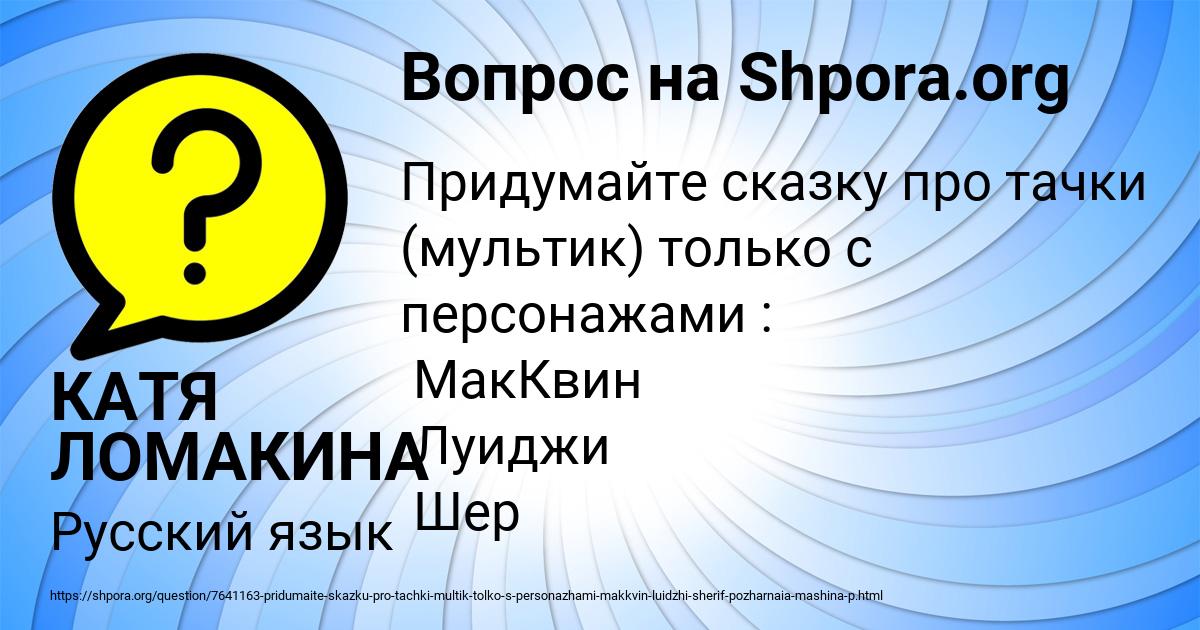 Вопрос на Shpora.org

Придумайте сказку про тачки (мультик) только с персонажами :
МакКвин
Луиджи
Шер

КАТЯ ЛОМАКИНА

Русский язык

https://shpora.org/question/7641163-pridumaite-skazku-pro-tachki-multik-tolko-s-personazhami-makkvin-luidzhi-sherif-pozharnaia-mashina-p.html